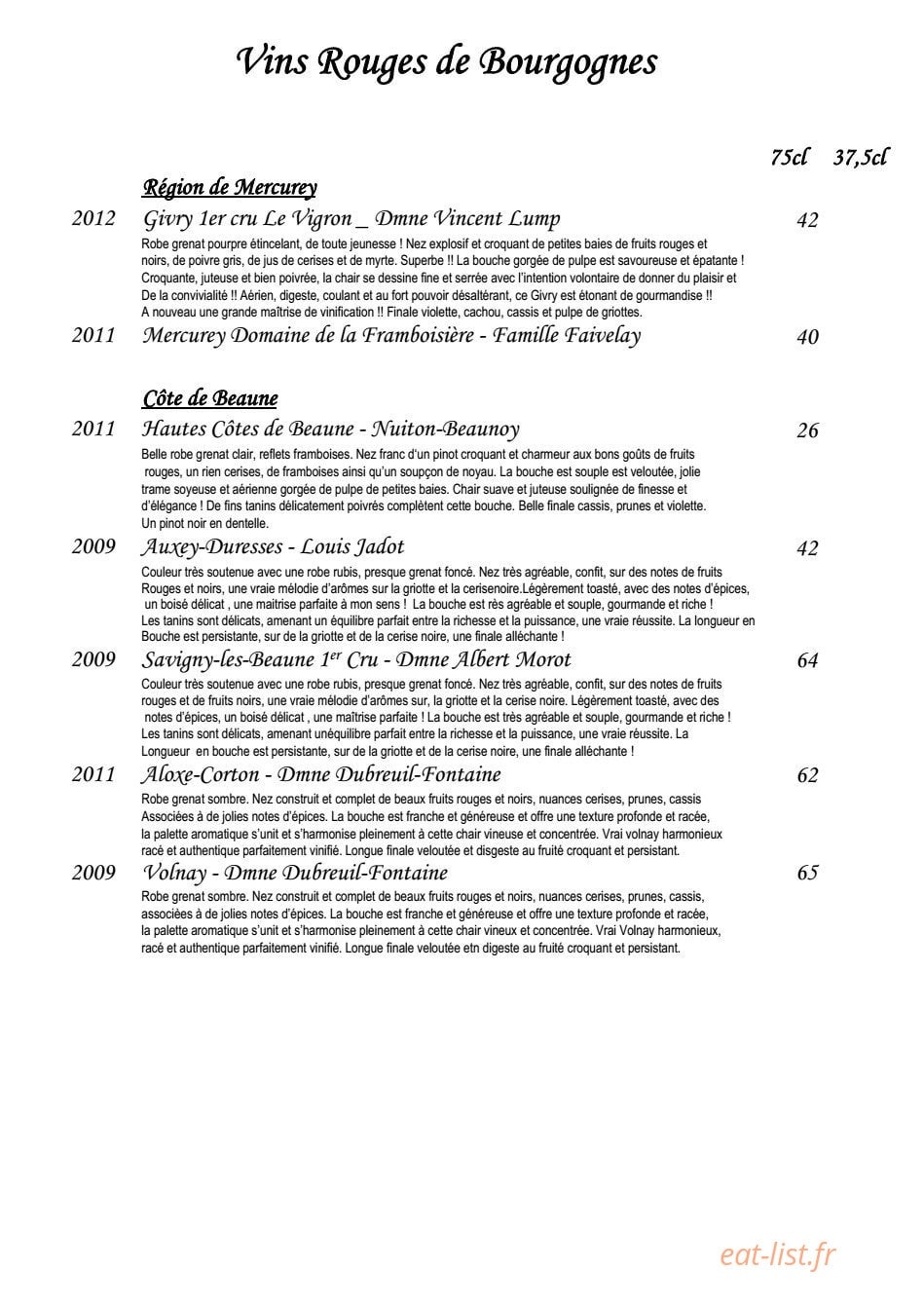 Vins Rouges de Bourgognes

75cl 37,5cl

Région de Mercurey

2012 Givry 1er cru Le Vigron _ Dmne Vincent Lump 42

Robe grenat pourpre étincelant, de toute jeunesse ! Nez explosif et croquant de petites baies de fruits rouges et noirs, de poivre gris, de jus de cerises et de myrte. Superbe !! La bouche gorgée de pulpe est savoureuse et épatante ! Croquante, juteuse et bien poivrée, la chair se dessine fine et serrée avec l'intention volontaire de donner du plaisir et De la convivialité !! Aèrien, digeste, coulant et au fort pouvoir désaltérant, ce Givry est étonant de gourmandise !! A nouveau une grande maîtrise de vinification !! Finale violette, cachou, cassis et pulpe de griottes.

2011 Mercurey Domaine de la Framboisière - Famille Faivelay 40

Côte de Beaune

2011 Hautes Côtes de Beaune - Nuiton-Beaunoy 26

Belle robe grenat clair, reflets framboises. Nez franc d'un pinot croquant et charmeur aux bons goûts de fruits rouges, un rien cerises, de framboises ainsi qu'un soupçon de noyau. La bouche est souple est veloutée, jolie trame soyeuse et aérienne gorgée de pulpe de petites baies. Chair suave et juteuse soulignée de finesse et d'élégance ! De fins tanins délicatement poivrés complètent cette bouche. Belle finale cassis, prunes et violette. Un pinot noir en dentelle.

2009 Auxey-Duresses - Louis Jadot 42

Couleur très soutenue avec une robe rubis, presque grenat foncé. Nez très agréable, confit, sur des notes de fruits Rouges et noirs, une vraie mélodie d'arômes sur la griotte et la cerisenoire.Légèrement toasté, avec des notes d'épices, un boisé délicat , une maitrise parfaite à mon sens ! La bouche est rès agréable et souple, gourmande et riche ! Les tanins sont délicats, amenant un équilibre parfait entre la richesse et la puissance, une vraie réussite. La longueur en Bouche est persistante, sur de la griotte et de la cerise noire, une finale alléchante !

2009 Savigny-les-Beaune 1$^{er}$ Cru - Dmne Albert Morot 64

Couleur très soutenue avec une robe rubis, presque grenat foncé. Nez très agréable, confit, sur des notes de fruits rouges et de fruits noirs, une vraie mélodie d'arômes sur, la griotte et la cerise noire. Légèrement toasté, avec des notes d'épices, un boisé délicat , une maîtrise parfaite ! La bouche est très agréable et souple, gourmande et riche ! Les tanins sont délicats, amenant unéquilibre parfait entre la richesse et la puissance, une vraie réussite. La Longueur en bouche est persistante, sur de la griotte et de la cerise noire, une finale alléchante !

2011 Aloxe-Corton - Dmne Dubreuil-Fontaine 62

Robe grenat sombre. Nez construit et complet de beaux fruits rouges et noirs, nuances cerises, prunes, cassis Associées à de jolies notes d'épices. La bouche est franche et généreuse et offre une texture profonde et racée, la palette aromatique s'unit et s'harmonise pleinement à cette chair vineuse et concentrée. Vrai volnay harmonieux racé et authentique parfaitement vinifié. Longue finale veloutée et disgeste au fruité croquant et persistant.

2009 Volnay - Dmne Dubreuil-Fontaine 65

Robe grenat sombre. Nez construit et complet de beaux fruits rouges et noirs, nuances cerises, prunes, cassis, associées à de jolies notes d'épices. La bouche est franche et généreuse et offre une texture profonde et racée, la palette aromatique s'unit et s'harmonise pleinement à cette chair vineux et concentrée. Vrai Volnay harmonieux, racé et authentique parfaitement vinifié. Longue finale veloutée etn digeste au fruité croquant et persistant.

eat-list.fr